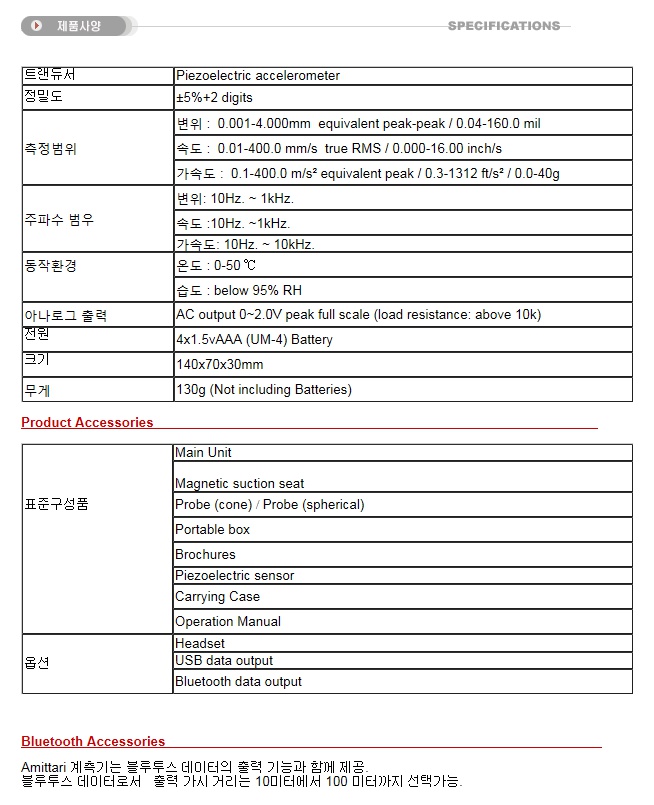 제품사양

SPECIFICATIONS

| 트랜듀서 | Piezoelectric accelerometer |
|---|---|
| 정밀도 | ±5%+2 digits |
| 측정범위 | 변위 : 0.001-4.000mm equivalent peak-peak / 0.04-160.0 mil |
| | 속도 : 0.01-400.0 mm/s true RMS / 0.000-16.00 inch/s |
| | 가속도 : 0.1-400.0 m/s² equivalent peak / 0.3-1312 ft/s² / 0.0-40g |
| 주파수 범우 | 변위: 10Hz. ~ 1kHz. |
| | 속도 :10Hz. ~1kHz. |
| | 가속도: 10Hz. ~ 10kHz. |
| 동작환경 | 온도 : 0-50℃ |
| | 습도 : below 95% RH |
| 아나로그 출력 | AC output 0~2.0V peak full scale (load resistance: above 10k) |
| 전원 | 4x1.5vAAA (UM-4) Battery |
| 크기 | 140x70x30mm |
| 무게 | 130g (Not including Batteries) |

Product Accessories

| 표준구성품 | Main Unit |
|---|---|
| | Magnetic suction seat |
| | Probe (cone) / Probe (spherical) |
| | Portable box |
| | Brochures |
| | Piezoelectric sensor |
| | Carrying Case |
| | Operation Manual |
| 옵션 | Headset |
| | USB data output |
| | Bluetooth data output |

Bluetooth Accessories

Amittari 계측기는 블루투스 데이터의 출력 기능과 함께 제공.
블루투스 데이터로서 출력 가시 거리는 10미터에서 100 미터까지 선택가능.